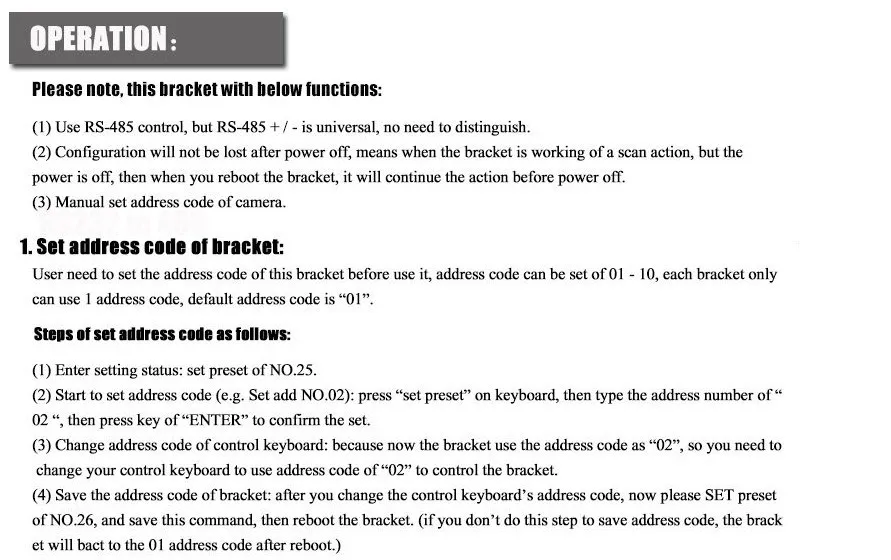 OPERATION:

Please note, this bracket with below functions:

(1) Use RS-485 control, but RS-485 + / - is universal, no need to distinguish.

(2) Configuration will not be lost after power off, means when the bracket is working of a scan action, but the power is off, then when you reboot the bracket, it will continue the action before power off.

(3) Manual set address code of camera.

1. Set address code of bracket:

User need to set the address code of this bracket before use it, address code can be set of 01 - 10, each bracket only can use 1 address code, default address code is "01".

Steps of set address code as follows:

(1) Enter setting status: set preset of NO.25.

(2) Start to set address code (e.g. Set add NO.02): press "set preset" on keyboard, then type the address number of " 02 ", then press key of "ENTER" to confirm the set.

(3) Change address code of control keyboard: because now the bracket use the address code as "02", so you need to change your control keyboard to use address code of "02" to control the bracket.

(4) Save the address code of bracket: after you change the control keyboard's address code, now please SET preset of NO.26, and save this command, then reboot the bracket. (if you don't do this step to save address code, the bracket will bact to the 01 address code after reboot.)